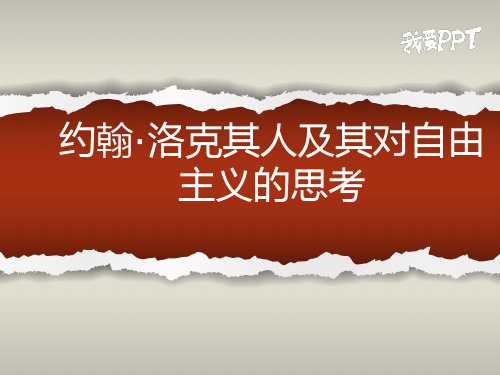 我爱PPT

约翰·洛克其人及其对自由主义的思考